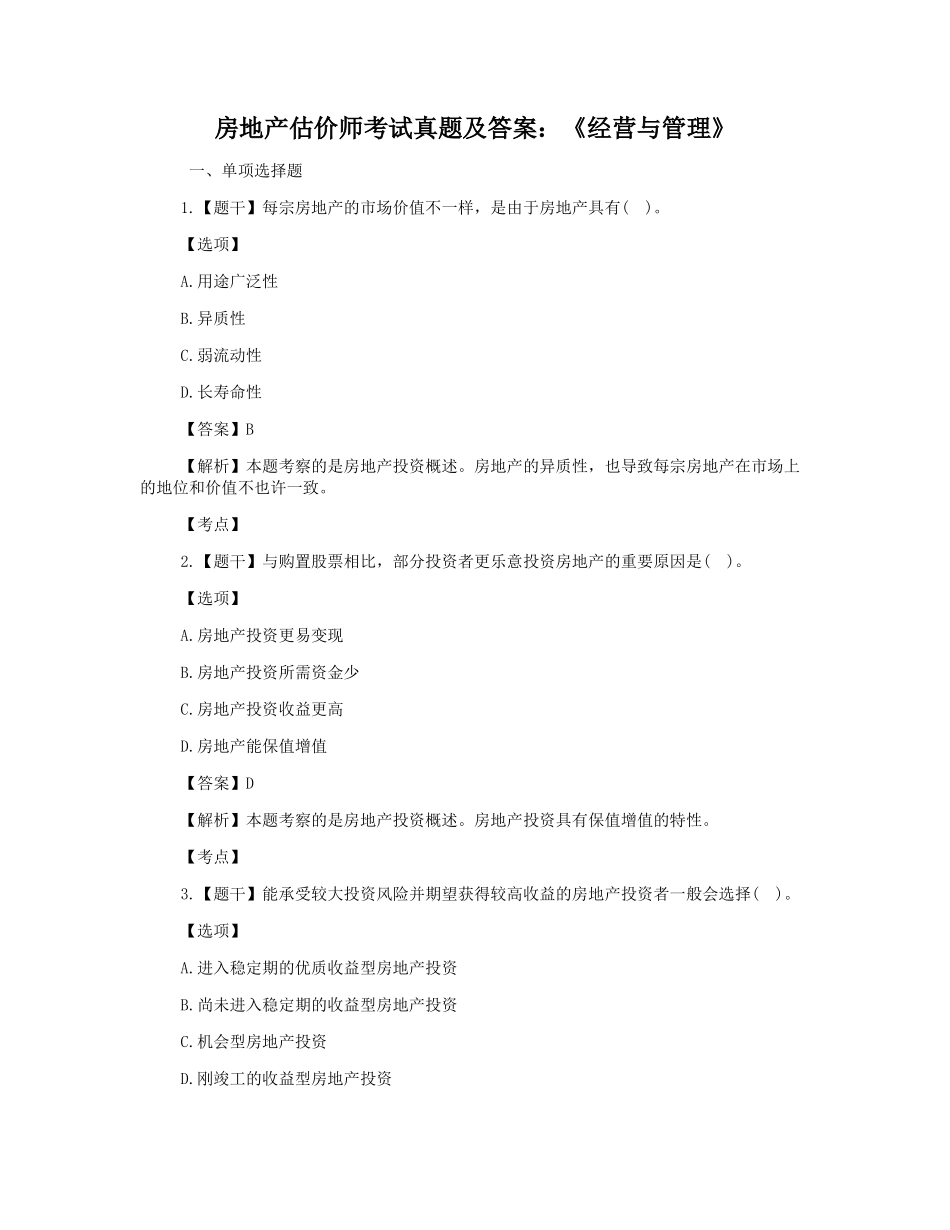 房地产估价师考试真题及答案：《经营与管理》

一、单项选择题

1.【题干】每宗房地产的市场价值不一样，是由于房地产具有（ ）。

【选项】

A.用途广泛性

B.异质性

C.弱流动性

D.长寿命性

【答案】B

【解析】本题考察的是房地产投资概述。房地产的异质性，也导致每宗房地产在市场上的地位和价值不也许一致。

【考点】

2.【题干】与购置股票相比，部分投资者更乐意投资房地产的重要原因是（ ）。

【选项】

A.房地产投资更易变现

B.房地产投资所需资金少

C.房地产投资收益更高

D.房地产能保值增值

【答案】D

【解析】本题考察的是房地产投资概述。房地产投资具有保值增值的特性。

【考点】

3.【题干】能承受较大投资风险并期望获得较高收益的房地产投资者一般会选择（ ）。

【选项】

A.进入稳定期的优质收益型房地产投资

B.尚未进入稳定期的收益型房地产投资

C.机会型房地产投资

D.刚竣工的收益型房地产投资